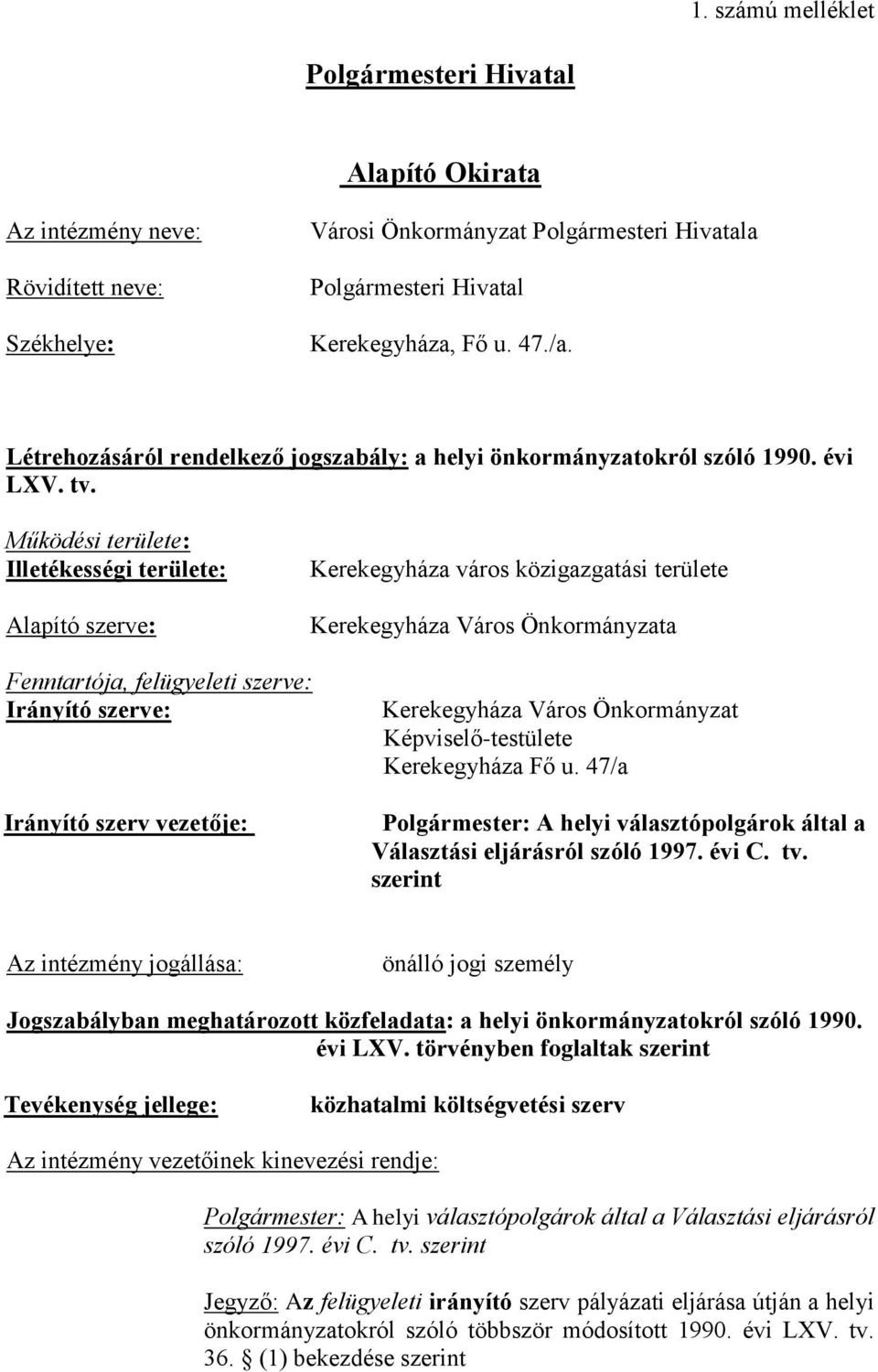 1. számú melléklet

Polgármesteri Hivatal

Alapító Okirata

Az intézmény neve: Városi Önkormányzat Polgármesteri Hivatala

Rövidített neve: Polgármesteri Hivatal

Székhelye: Kerekegyháza, Fő u. 47./a.

Létrehozásáról rendelkező jogszabály: a helyi önkormányzatokról szóló 1990. évi LXV. tv.

Működési területe:
Illetékességi területe: Kerekegyháza város közigazgatási területe

Alapító szerve: Kerekegyháza Város Önkormányzata

Fenntartója, felügyeleti szerve:
Irányító szerve: Kerekegyháza Város Önkormányzat Képviselő-testülete Kerekegyháza Fő u. 47/a

Irányító szerv vezetője: Polgármester: A helyi választópolgárok által a Választási eljárásról szóló 1997. évi C. tv. szerint

Az intézmény jogállása: önálló jogi személy

Jogszabályban meghatározott közfeladata: a helyi önkormányzatokról szóló 1990. évi LXV. törvényben foglaltak szerint

Tevékenység jellege: közhatalmi költségvetési szerv

Az intézmény vezetőinek kinevezési rendje:

Polgármester: A helyi választópolgárok által a Választási eljárásról szóló 1997. évi C. tv. szerint

Jegyző: Az felügyeleti irányító szerv pályázati eljárása útján a helyi önkormányzatokról szóló többször módosított 1990. évi LXV. tv. 36. § (1) bekezdése szerint